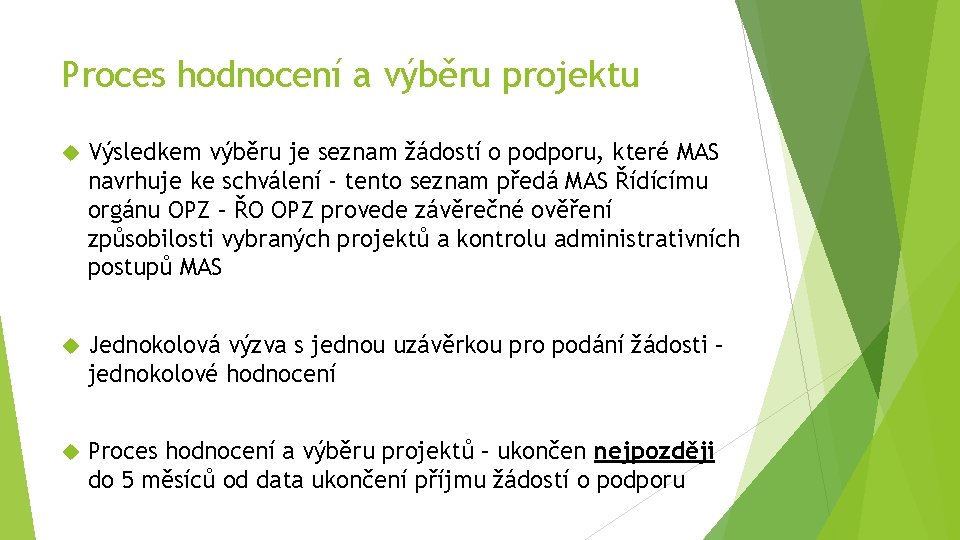 Proces hodnocení a výběru projektu

Výsledkem výběru je seznam žádostí o podporu, které MAS navrhuje ke schválení - tento seznam předá MAS Řídícímu orgánu OPZ – ŘO OPZ provede závěrečné ověření způsobilosti vybraných projektů a kontrolu administrativních postupů MAS

Jednokolová výzva s jednou uzávěrkou pro podání žádosti – jednokolové hodnocení

Proces hodnocení a výběru projektů – ukončen nejpozději do 5 měsíců od data ukončení příjmu žádostí o podporu